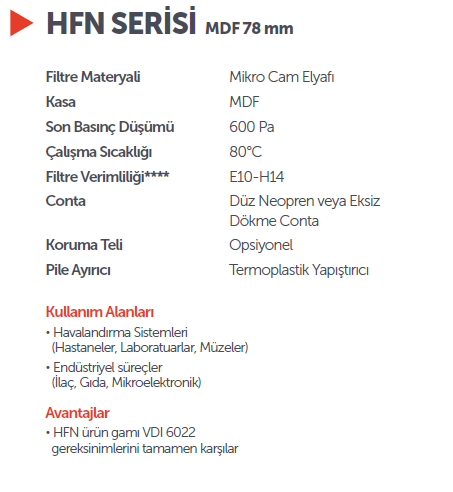 HFN SERİSİ MDF 78 mm

| | |
|---|---|
| Filtre Materyali | Mikro Cam Elyafı |
| Kasa | MDF |
| Son Basınç Düşümü | 600 Pa |
| Çalışma Sıcaklığı | 80°C |
| Filtre Verimliliği**** | E10-H14 |
| Conta | Düz Neopren veya Eksiz Dökme Conta |
| Koruma Teli | Opsiyonel |
| Pile Ayırıcı | Termoplastik Yapıştırıcı |

Kullanım Alanları
• Havalandırma Sistemleri (Hastaneler, Laboratuarlar, Müzeler)
• Endüstriyel süreçler (İlaç, Gıda, Mikroelektronik)

Avantajlar
• HFN ürün gamı VDI 6022 gereksinimlerini tamamen karşılar